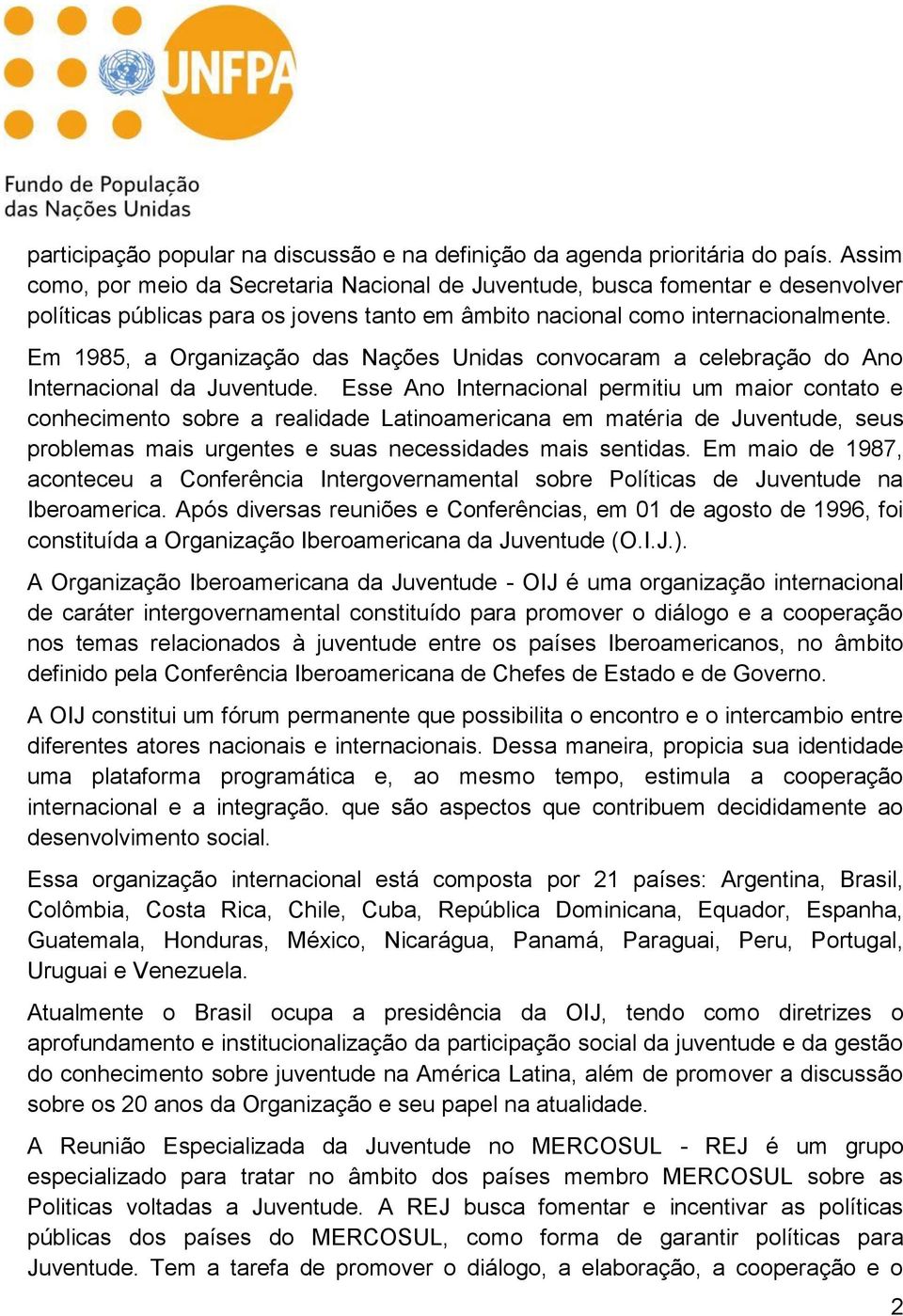 UNFPA

Fundo de População das Nações Unidas

participação popular na discussão e na definição da agenda prioritária do país. Assim como, por meio da Secretaria Nacional de Juventude, busca fomentar e desenvolver políticas públicas para os jovens tanto em âmbito nacional como internacionalmente.

Em 1985, a Organização das Nações Unidas convocaram a celebração do Ano Internacional da Juventude. Esse Ano Internacional permitiu um maior contato e conhecimento sobre a realidade Latinoamericana em matéria de Juventude, seus problemas mais urgentes e suas necessidades mais sentidas. Em maio de 1987, aconteceu a Conferência Intergovernamental sobre Políticas de Juventude na Iberoamerica. Após diversas reuniões e Conferências, em 01 de agosto de 1996, foi constituída a Organização Iberoamericana da Juventude (O.I.J.).

A Organização Iberoamericana da Juventude - OIJ é uma organização internacional de caráter intergovernamental constituído para promover o diálogo e a cooperação nos temas relacionados à juventude entre os países Iberoamericanos, no âmbito definido pela Conferência Iberoamericana de Chefes de Estado e de Governo.

A OIJ constitui um fórum permanente que possibilita o encontro e o intercambio entre diferentes atores nacionais e internacionais. Dessa maneira, propicia sua identidade uma plataforma programática e, ao mesmo tempo, estimula a cooperação internacional e a integração. que são aspectos que contribuem decididamente ao desenvolvimento social.

Essa organização internacional está composta por 21 países: Argentina, Brasil, Colômbia, Costa Rica, Chile, Cuba, República Dominicana, Equador, Espanha, Guatemala, Honduras, México, Nicarágua, Panamá, Paraguai, Peru, Portugal, Uruguai e Venezuela.

Atualmente o Brasil ocupa a presidência da OIJ, tendo como diretrizes o aprofundamento e institucionalização da participação social da juventude e da gestão do conhecimento sobre juventude na América Latina, além de promover a discussão sobre os 20 anos da Organização e seu papel na atualidade.

A Reunião Especializada da Juventude no MERCOSUL - REJ é um grupo especializado para tratar no âmbito dos países membro MERCOSUL sobre as Politicas voltadas a Juventude. A REJ busca fomentar e incentivar as políticas públicas dos países do MERCOSUL, como forma de garantir políticas para Juventude. Tem a tarefa de promover o diálogo, a elaboração, a cooperação e o

2